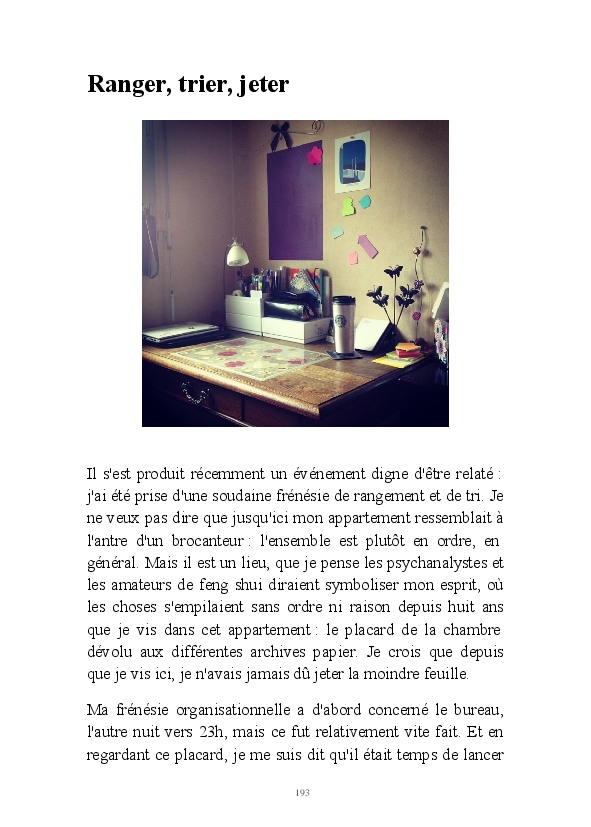 Ranger, trier, jeter

Il s'est produit récemment un événement digne d'être relaté : j'ai été prise d'une soudaine frénésie de rangement et de tri. Je ne veux pas dire que jusqu'ici mon appartement ressemblait à l'antre d'un brocanteur : l'ensemble est plutôt en ordre, en général. Mais il est un lieu, que je pense les psychanalystes et les amateurs de feng shui diraient symboliser mon esprit, où les choses s'empilaient sans ordre ni raison depuis huit ans que je vis dans cet appartement : le placard de la chambre dévolu aux différentes archives papier. Je crois que depuis que je vis ici, je n'avais jamais dû jeter la moindre feuille.

Ma frénésie organisationnelle a d'abord concerné le bureau, l'autre nuit vers 23h, mais ce fut relativement vite fait. Et en regardant ce placard, je me suis dit qu'il était temps de lancer

193